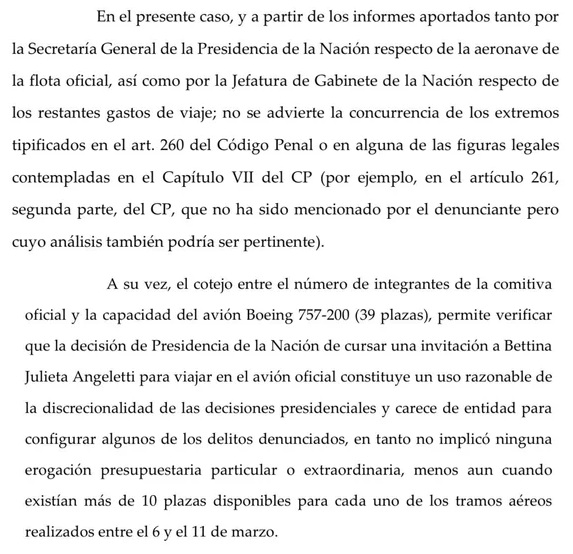 En el presente caso, y a partir de los informes aportados tanto por la Secretaría General de la Presidencia de la Nación respecto de la aeronave de la flota oficial, así como por la Jefatura de Gabinete de la Nación respecto de los restantes gastos de viaje; no se advierte la concurrencia de los extremos tipificados en el art. 260 del Código Penal o en alguna de las figuras legales contempladas en el Capítulo VII del CP (por ejemplo, en el artículo 261, segunda parte, del CP, que no ha sido mencionado por el denunciante pero cuyo análisis también podría ser pertinente).

A su vez, el cotejo entre el número de integrantes de la comitiva oficial y la capacidad del avión Boeing 757-200 (39 plazas), permite verificar que la decisión de Presidencia de la Nación de cursar una invitación a Bettina Julieta Angeletti para viajar en el avión oficial constituye un uso razonable de la discrecionalidad de las decisiones presidenciales y carece de entidad para configurar algunos de los delitos denunciados, en tanto no implicó ninguna erogación presupuestaria particular o extraordinaria, menos aun cuando existían más de 10 plazas disponibles para cada uno de los tramos aéreos realizados entre el 6 y el 11 de marzo.